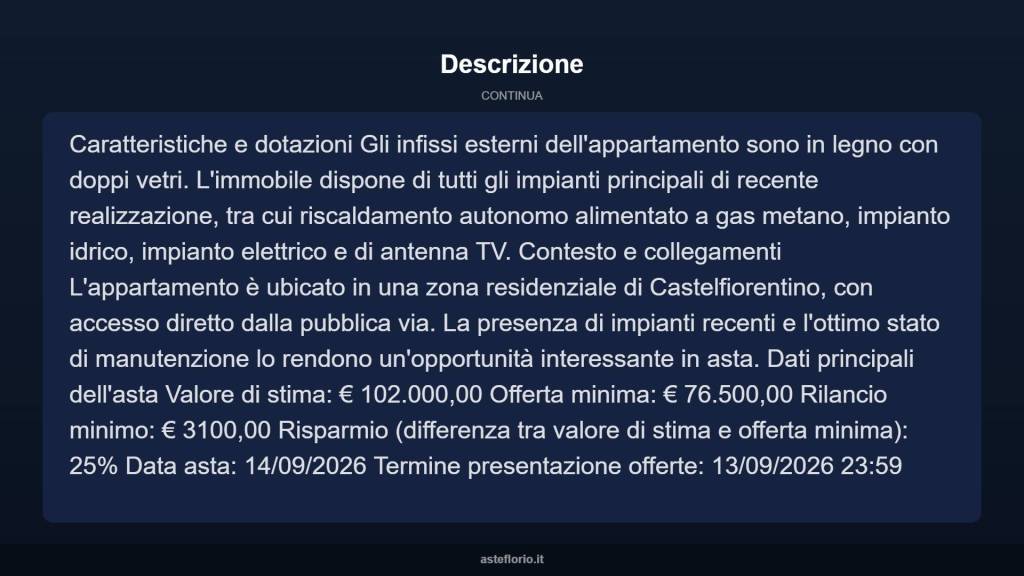 Descrizione

CONTINUA

Caratteristiche e dotazioni Gli infissi esterni dell'appartamento sono in legno con doppi vetri. L'immobile dispone di tutti gli impianti principali di recente realizzazione, tra cui riscaldamento autonomo alimentato a gas metano, impianto idrico, impianto elettrico e di antenna TV. Contesto e collegamenti L'appartamento è ubicato in una zona residenziale di Castelfiorentino, con accesso diretto dalla pubblica via. La presenza di impianti recenti e l'ottimo stato di manutenzione lo rendono un'opportunità interessante in asta. Dati principali dell'asta Valore di stima: € 102.000,00 Offerta minima: € 76.500,00 Rilancio minimo: € 3100,00 Risparmio (differenza tra valore di stima e offerta minima): 25% Data asta: 14/09/2026 Termine presentazione offerte: 13/09/2026 23:59

asteflorio.it